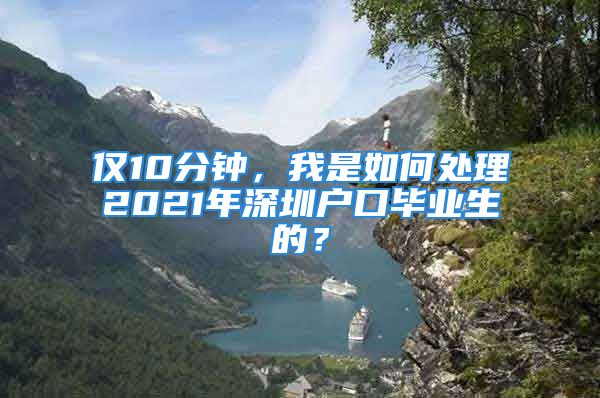 仅10分钟，我是如何处理2021年深圳户口毕业生的？